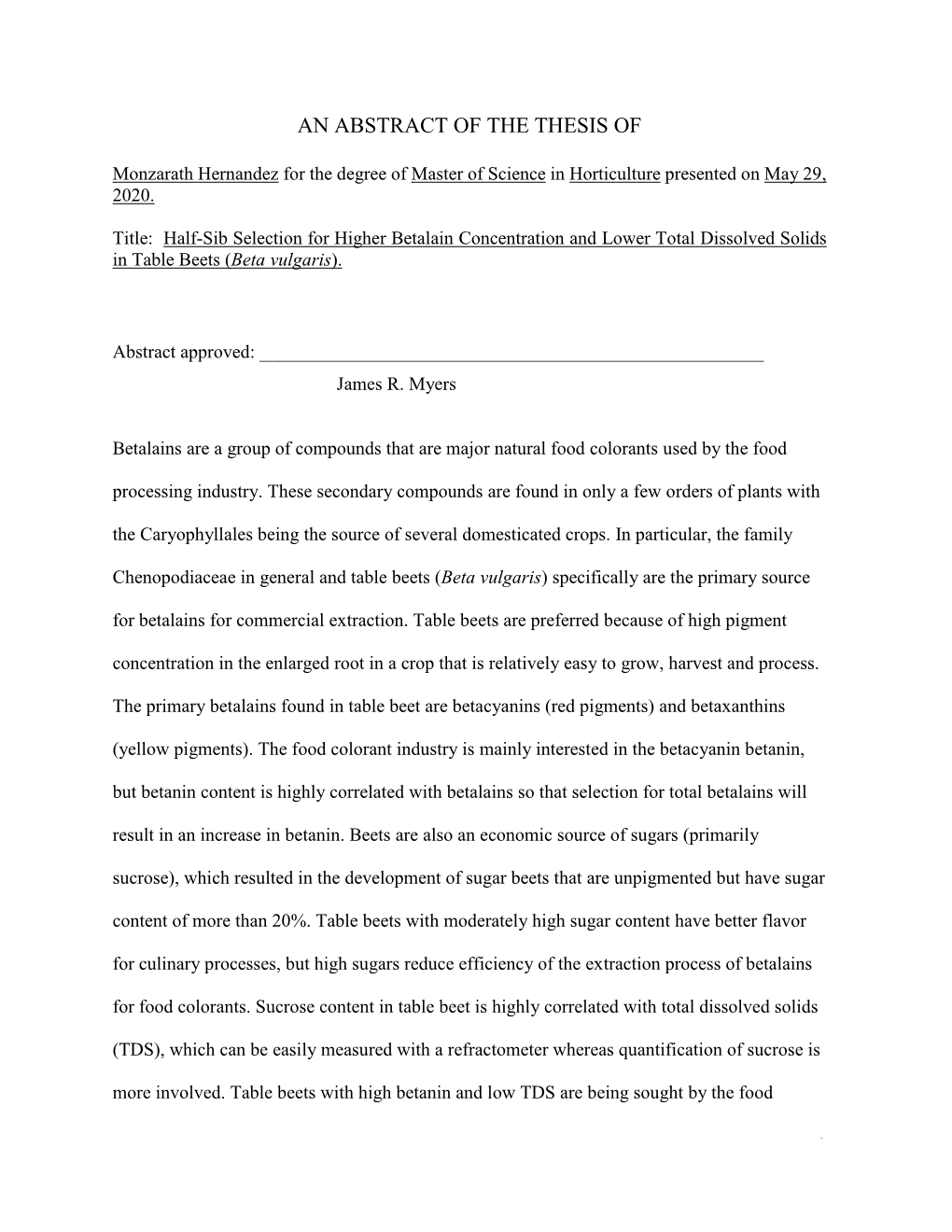 AN ABSTRACT OF THE THESIS OF

Monzarath Hernandez for the degree of Master of Science in Horticulture presented on May 29, 2020.

Title: Half-Sib Selection for Higher Betalain Concentration and Lower Total Dissolved Solids in Table Beets (Beta vulgaris).

Abstract approved: ______________________________________________________

James R. Myers

Betalains are a group of compounds that are major natural food colorants used by the food processing industry. These secondary compounds are found in only a few orders of plants with the Caryophyllales being the source of several domesticated crops. In particular, the family Chenopodiaceae in general and table beets (Beta vulgaris) specifically are the primary source for betalains for commercial extraction. Table beets are preferred because of high pigment concentration in the enlarged root in a crop that is relatively easy to grow, harvest and process. The primary betalains found in table beet are betacyanins (red pigments) and betaxanthins (yellow pigments). The food colorant industry is mainly interested in the betacyanin betanin, but betanin content is highly correlated with betalains so that selection for total betalains will result in an increase in betanin. Beets are also an economic source of sugars (primarily sucrose), which resulted in the development of sugar beets that are unpigmented but have sugar content of more than 20%. Table beets with moderately high sugar content have better flavor for culinary processes, but high sugars reduce efficiency of the extraction process of betalains for food colorants. Sucrose content in table beet is highly correlated with total dissolved solids (TDS), which can be easily measured with a refractometer whereas quantification of sucrose is more involved. Table beets with high betanin and low TDS are being sought by the food